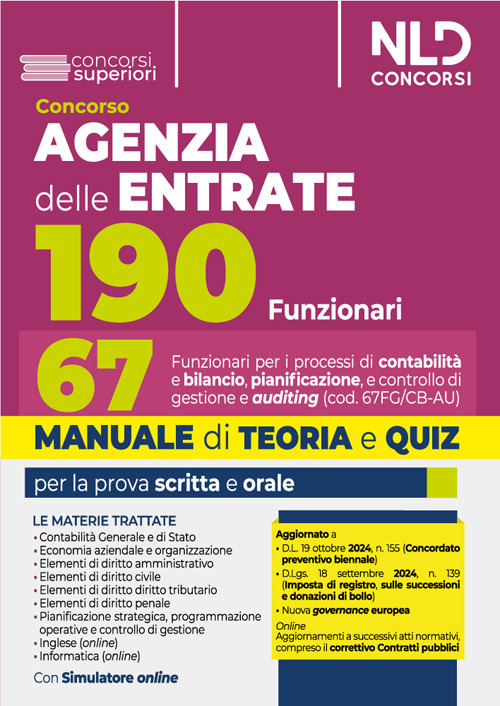 concorsi superiori

NLD CONCORSI

Concorso
AGENZIA
delle ENTRATE
190
Funzionari

67
Funzionari per i processi di contabilità e bilancio, pianificazione, e controllo di gestione e auditing (cod. 67FG/CB-AU)

MANUALE di TEORIA e QUIZ

per la prova scritta e orale

LE MATERIE TRATTATE
• Contabilità Generale e di Stato
• Economia aziendale e organizzazione
• Elementi di diritto amministrativo
• Elementi di diritto civile
• Elementi di diritto diritto tributario
• Elementi di diritto penale
• Pianificazione strategica, programmazione operative e controllo di gestione
• Inglese (online)
• Informatica (online)

Con Simulatore online

Aggiornato a
• D.L. 19 ottobre 2024, n. 155 (Concordato preventivo biennale)
• D.Lgs. 18 settembre 2024, n. 139 (Imposta di registro, sulle successioni e donazioni di bollo)
• Nuova governance europea
Online
Aggiornamenti a successivi atti normativi, compreso il correttivo Contratti pubblici